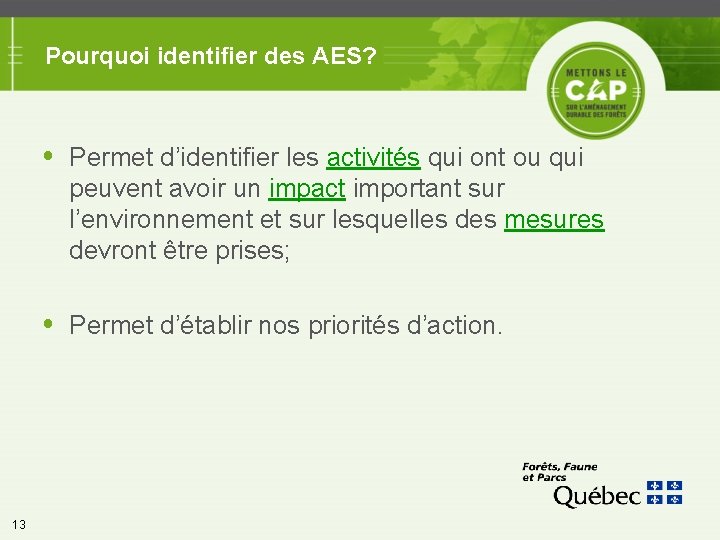 Pourquoi identifier des AES?

METTONS LE CAP SUR L'AMÉNAGEMENT DURABLE DES FORÊTS

• Permet d'identifier les activités qui ont ou qui peuvent avoir un impact important sur l'environnement et sur lesquelles des mesures devront être prises;

• Permet d'établir nos priorités d'action.

Forêts, Faune et Parcs
Québec

13